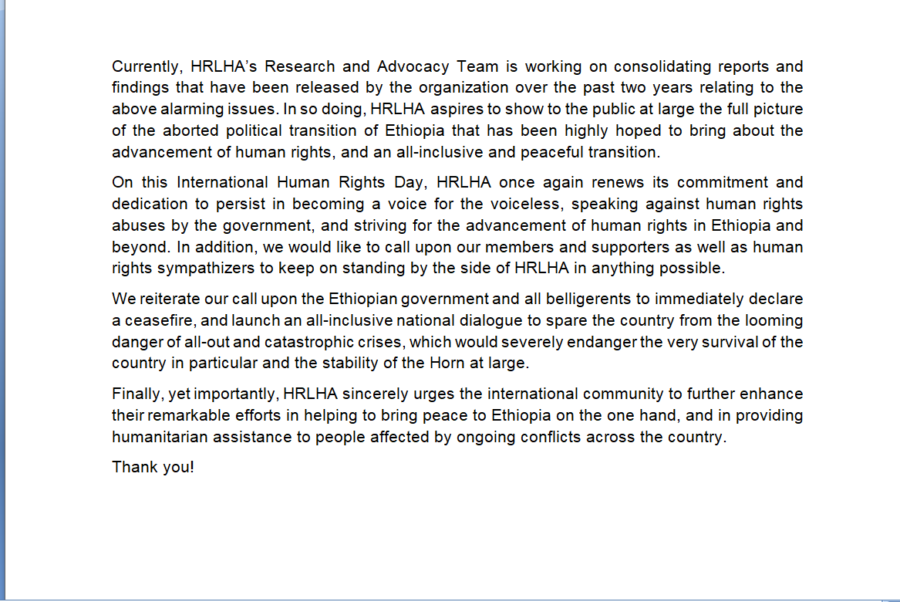 Currently, HRLHA's Research and Advocacy Team is working on consolidating reports and findings that have been released by the organization over the past two years relating to the above alarming issues. In so doing, HRLHA aspires to show to the public at large the full picture of the aborted political transition of Ethiopia that has been highly hoped to bring about the advancement of human rights, and an all-inclusive and peaceful transition.

On this International Human Rights Day, HRLHA once again renews its commitment and dedication to persist in becoming a voice for the voiceless, speaking against human rights abuses by the government, and striving for the advancement of human rights in Ethiopia and beyond. In addition, we would like to call upon our members and supporters as well as human rights sympathizers to keep on standing by the side of HRLHA in anything possible.

We reiterate our call upon the Ethiopian government and all belligerents to immediately declare a ceasefire, and launch an all-inclusive national dialogue to spare the country from the looming danger of all-out and catastrophic crises, which would severely endanger the very survival of the country in particular and the stability of the Horn at large.

Finally, yet importantly, HRLHA sincerely urges the international community to further enhance their remarkable efforts in helping to bring peace to Ethiopia on the one hand, and in providing humanitarian assistance to people affected by ongoing conflicts across the country.

Thank you!